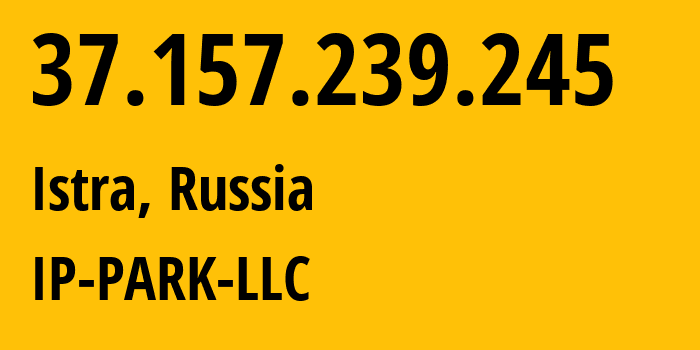 37.157.239.245

Istra, Russia

IP-PARK-LLC